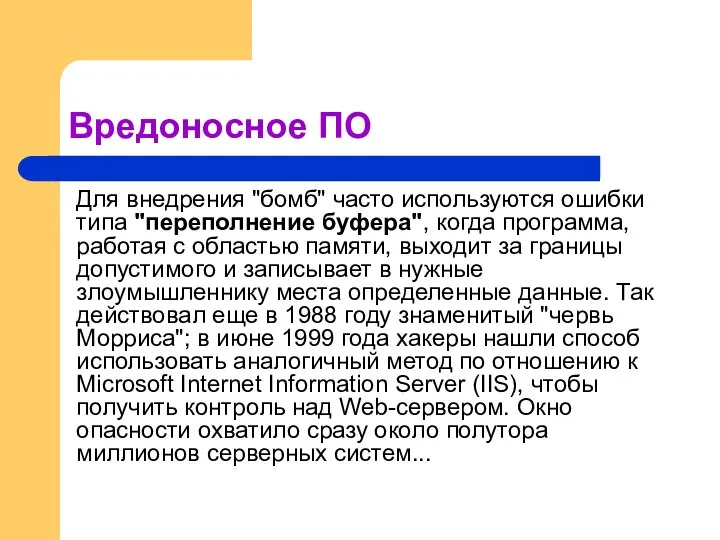 Вредоносное ПО

Для внедрения "бомб" часто используются ошибки типа "переполнение буфера", когда программа, работая с областью памяти, выходит за границы допустимого и записывает в нужные злоумышленнику места определенные данные. Так действовал еще в 1988 году знаменитый "червь Морриса"; в июне 1999 года хакеры нашли способ использовать аналогичный метод по отношению к Microsoft Internet Information Server (IIS), чтобы получить контроль над Web-сервером. Окно опасности охватило сразу около полутора миллионов серверных систем...